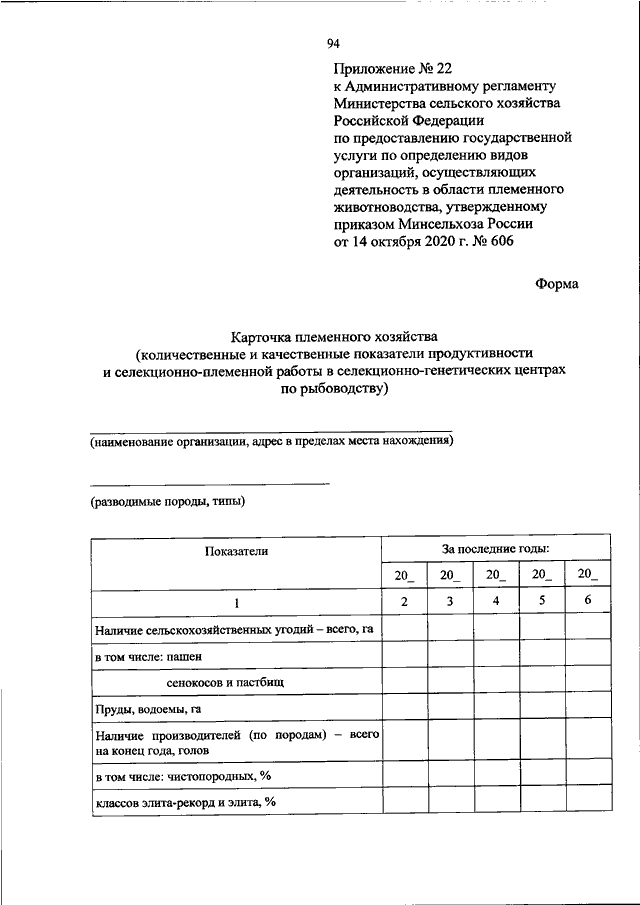 94

Приложение № 22
к Административному регламенту Министерства сельского хозяйства Российской Федерации
по предоставлению государственной услуги по определению видов организаций, осуществляющих деятельность в области племенного животноводства, утвержденному приказом Минсельхоза России
от 14 октября 2020 г. № 606

Форма

Карточка племенного хозяйства
(количественные и качественные показатели продуктивности и селекционно-племенной работы в селекционно-генетических центрах по рыбоводству)

(наименование организации, адрес в пределах места нахождения)

(разводимые породы, типы)

| Показатели | За последние годы: | | | | |
|---|---|---|---|---|---|
| | 20_ | 20_ | 20_ | 20_ | 20_ |
| 1 | 2 | 3 | 4 | 5 | 6 |
| Наличие сельскохозяйственных угодий – всего, га | | | | | |
| в том числе: пашен | | | | | |
| сенокосов и пастбищ | | | | | |
| Пруды, водоемы, га | | | | | |
| Наличие производителей (по породам) – всего на конец года, голов | | | | | |
| в том числе: чистопородных, % | | | | | |
| классов элита-рекорд и элита, % | | | | | |